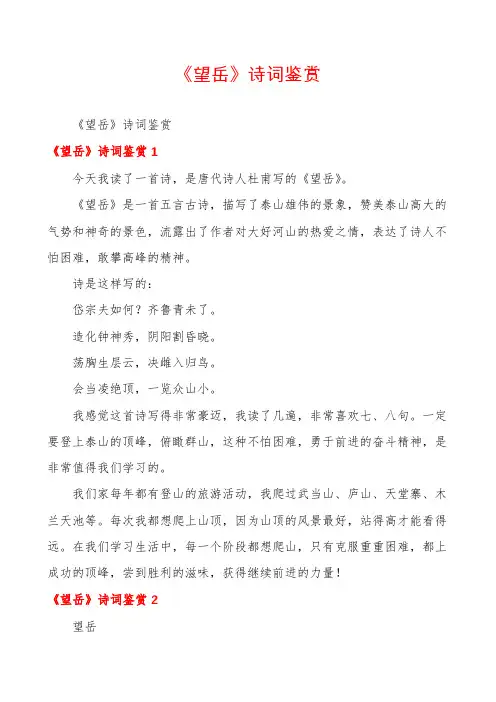 《望岳》诗词鉴赏

《望岳》诗词鉴赏

《望岳》诗词鉴赏 1

今天我读了一首诗，是唐代诗人杜甫写的《望岳》。

《望岳》是一首五言古诗，描写了泰山雄伟的景象，赞美泰山高大的气势和神奇的景色，流露出了作者对大好河山的热爱之情，表达了诗人不怕困难，敢攀高峰的精神。

诗是这样写的：

岱宗夫如何？齐鲁青未了。

造化钟神秀，阴阳割昏晓。

荡胸生层云，决眦入归鸟。

会当凌绝顶，一览众山小。

我感觉这首诗写得非常豪迈，我读了几遍，非常喜欢七、八句。一定要登上泰山的顶峰，俯瞰群山，这种不怕困难，勇于前进的奋斗精神，是非常值得我们学习的。

我们家每年都有登山的旅游活动，我爬过武当山、庐山、天堂寨、木兰天池等。每次我都想爬上山顶，因为山顶的风景最好，站得高才能看得远。在我们学习生活中，每一个阶段都想爬山，只有克服重重困难，都上成功的顶峰，尝到胜利的滋味，获得继续前进的力量！

《望岳》诗词鉴赏 2

望岳